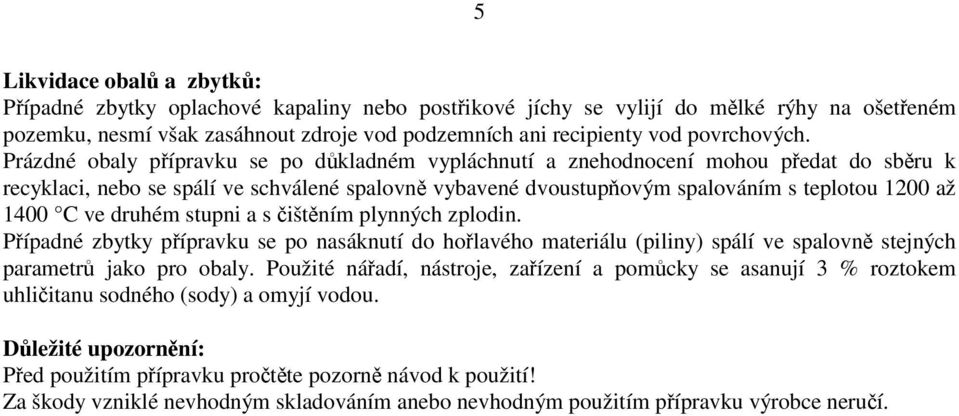 5

Likvidace obalů a zbytků:
Případné zbytky oplachové kapaliny nebo postřikové jíchy se vylijí do mělké rýhy na ošetřeném pozemku, nesmí však zasáhnout zdroje vod podzemních ani recipienty vod povrchových.
Prázdné obaly přípravku se po důkladném vypláchnutí a znehodnocení mohou předat do sběru k recyklaci, nebo se spálí ve schválené spalovně vybavené dvoustupňovým spalováním s teplotou 1200 až 1400 °C ve druhém stupni a s čištěním plynných zplodin.
Případné zbytky přípravku se po nasáknutí do hořlavého materiálu (piliny) spálí ve spalovně stejných parametrů jako pro obaly. Použité nářadí, nástroje, zařízení a pomůcky se asanují 3 % roztokem uhličitanu sodného (sody) a omyjí vodou.

Důležité upozornění:
Před použitím přípravku pročtěte pozorně návod k použití!
Za škody vzniklé nevhodným skladováním anebo nevhodným použitím přípravku výrobce neručí.